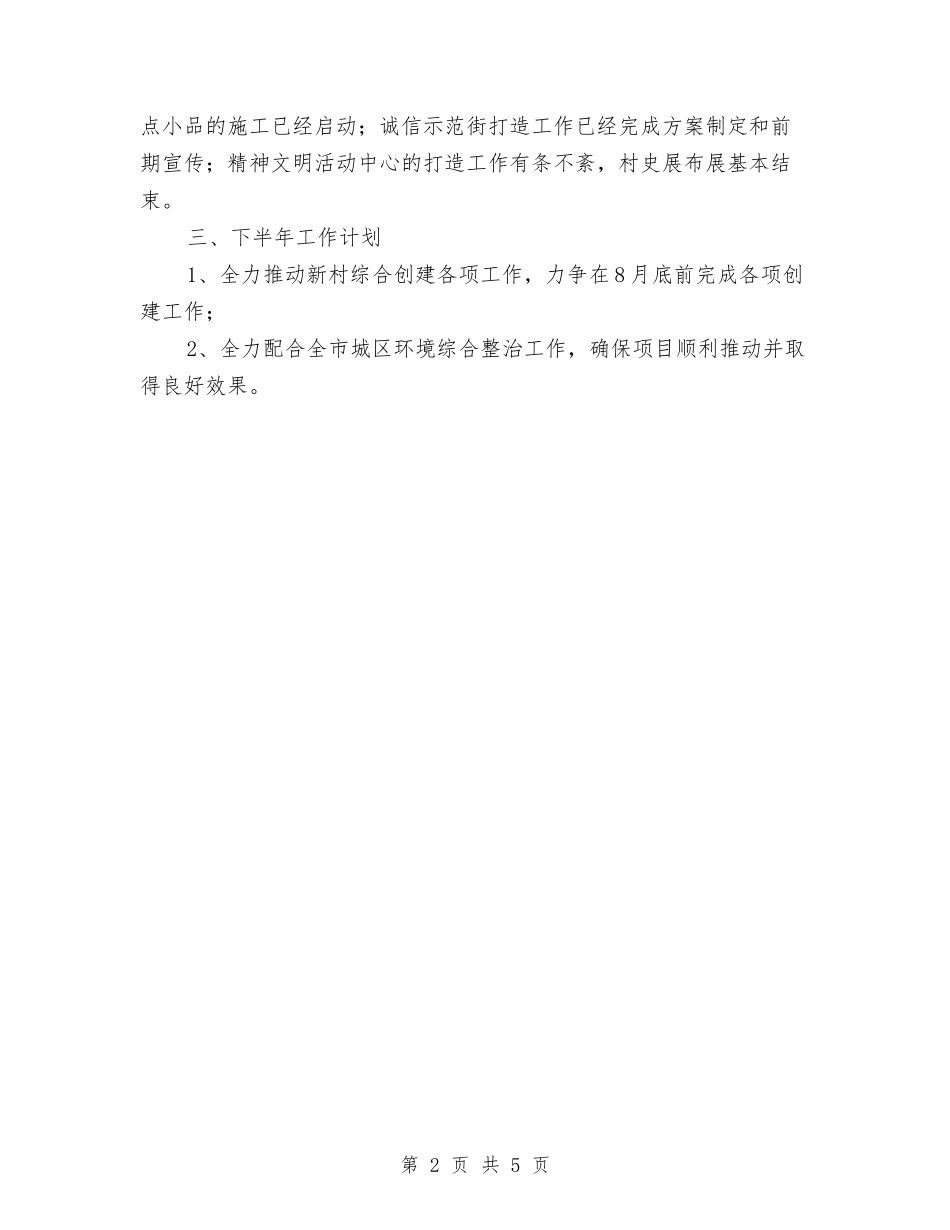 点小品的施工已经启动；诚信示范街打造工作已经完成方案制定和前期宣传；精神文明活动中心的打造工作有条不紊，村史展布展基本结束。

三、下半年工作计划

1、全力推动新村综合创建各项工作，力争在8月底前完成各项创建工作；

2、全力配合全市城区环境综合整治工作，确保项目顺利推动并取得良好效果。

第 2 页 共 5 页